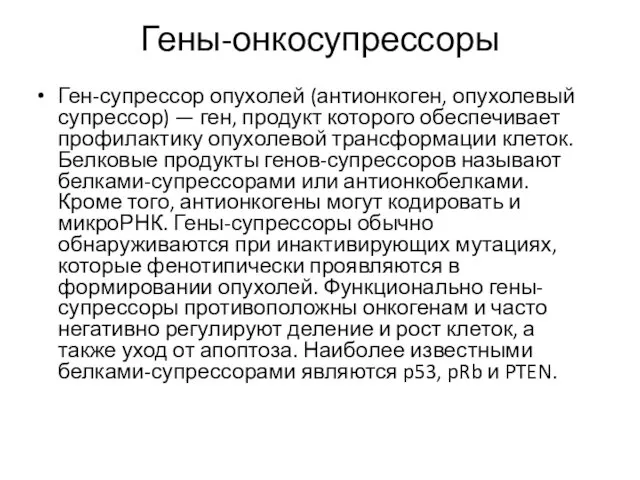 Гены-онкосупрессоры

• Ген-супрессор опухолей (антионкоген, опухолевый супрессор) — ген, продукт которого обеспечивает профилактику опухолевой трансформации клеток. Белковые продукты генов-супрессоров называют белками-супрессорами или антионкобелками. Кроме того, антионкогены могут кодировать и микроРНК. Гены-супрессоры обычно обнаруживаются при инактивирующих мутациях, которые фенотипически проявляются в формировании опухолей. Функционально гены-супрессоры противоположны онкогенам и часто негативно регулируют деление и рост клеток, а также уход от апоптоза. Наиболее известными белками-супрессорами являются p53, pRb и PTEN.